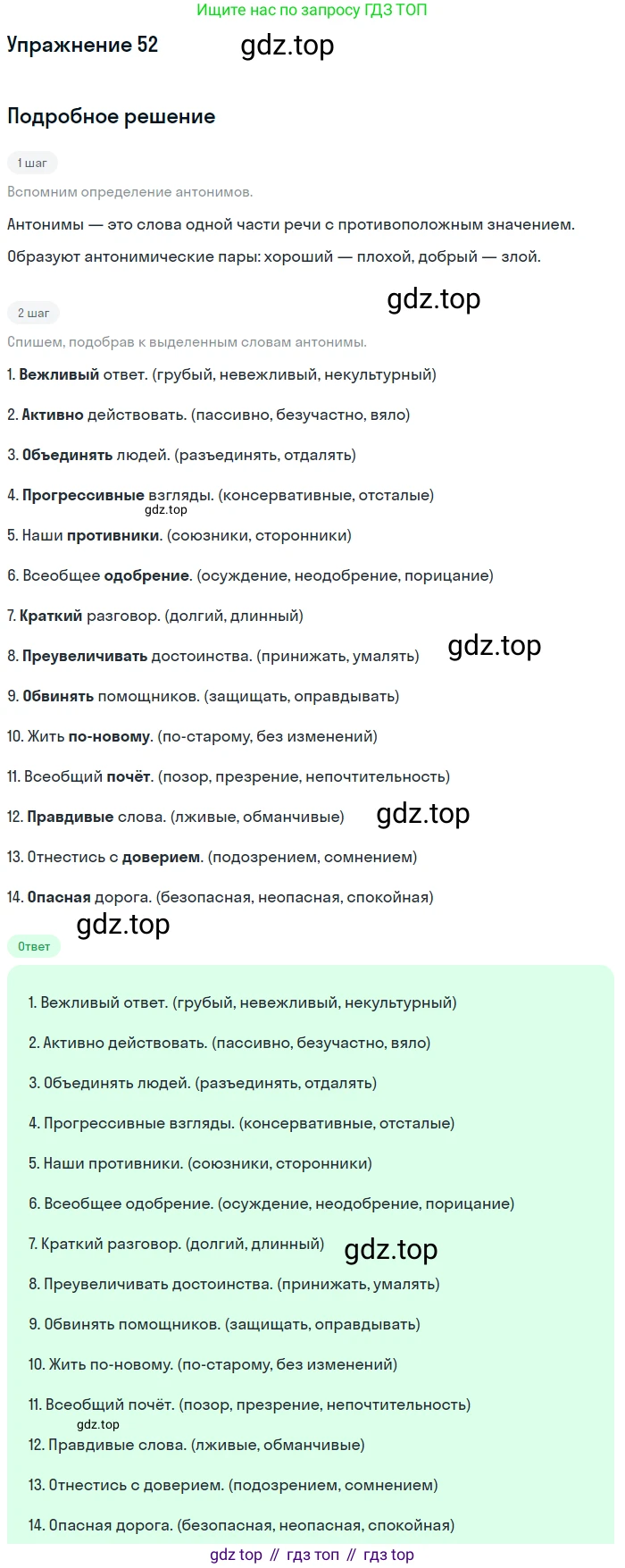 Ищите нас по запросу ГДЗ ТОП

Упражнение 52

Подробное решение

1 шаг

Вспомним определение антонимов.

Антонимы — это слова одной части речи с противоположным значением.

Образуют антонимические пары: хороший — плохой, добрый — злой.

2 шаг

Спишем, подобрав к выделенным словам антонимы.

1. Вежливый ответ. (грубый, невежливый, некультурный)

2. Активно действовать. (пассивно, безучастно, вяло)

3. Объединять людей. (разъединять, отдалять)

4. Прогрессивные взгляды. (консервативные, отсталые)

5. Наши противники. (союзники, сторонники)

6. Всеобщее одобрение. (осуждение, неодобрение, порицание)

7. Краткий разговор. (долгий, длинный)

8. Преувеличивать достоинства. (принижать, умалять)

9. Обвинять помощников. (защищать, оправдывать)

10. Жить по-новому. (по-старому, без изменений)

11. Всеобщий почёт. (позор, презрение, непочтительность)

12. Правдивые слова. (лживые, обманчивые)

13. Отнестись с доверием. (подозрением, сомнением)

14. Опасная дорога. (безопасная, неопасная, спокойная)

Ответ

1. Вежливый ответ. (грубый, невежливый, некультурный)

2. Активно действовать. (пассивно, безучастно, вяло)

3. Объединять людей. (разъединять, отдалять)

4. Прогрессивные взгляды. (консервативные, отсталые)

5. Наши противники. (союзники, сторонники)

6. Всеобщее одобрение. (осуждение, неодобрение, порицание)

7. Краткий разговор. (долгий, длинный)

8. Преувеличивать достоинства. (принижать, умалять)

9. Обвинять помощников. (защищать, оправдывать)

10. Жить по-новому. (по-старому, без изменений)

11. Всеобщий почёт. (позор, презрение, непочтительность)

12. Правдивые слова. (лживые, обманчивые)

13. Отнестись с доверием. (подозрением, сомнением)

14. Опасная дорога. (безопасная, неопасная, спокойная)

gdz top // гдз топ // гдз top

gdz.top